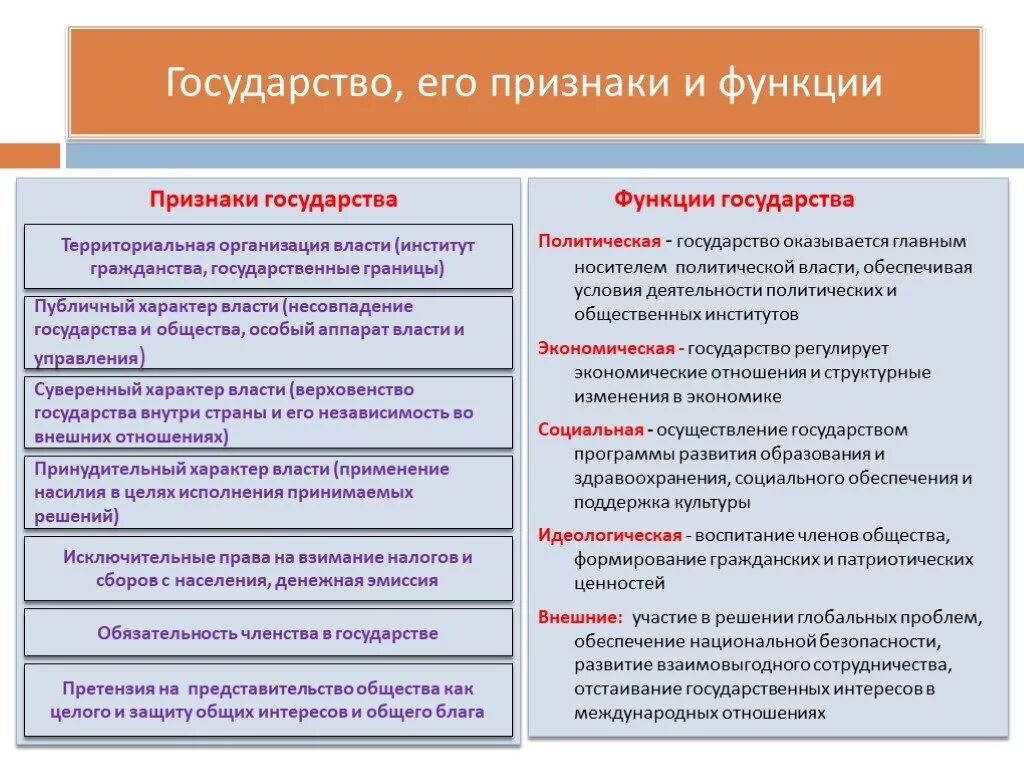 Государство, его признаки и функции

Признаки государства

Территориальная организация власти (институт гражданства, государственные границы)

Публичный характер власти (несовпадение государства и общества, особый аппарат власти и управления)

Суверенный характер власти (верховенство государства внутри страны и его независимость во внешних отношениях)

Принудительный характер власти (применение насилия в целях исполнения принимаемых решений)

Исключительные права на взимание налогов и сборов с населения, денежная эмиссия

Обязательность членства в государстве

Претензия на представительство общества как целого и защиту общих интересов и общего блага

Функции государства

Политическая - государство оказывается главным носителем политической власти, обеспечивая условия деятельности политических и общественных институтов

Экономическая - государство регулирует экономические отношения и структурные изменения в экономике

Социальная - осуществление государством программы развития образования и здравоохранения, социального обеспечения и поддержка культуры

Идеологическая - воспитание членов общества, формирование гражданских и патриотических ценностей

Внешние: участие в решении глобальных проблем, обеспечение национальной безопасности, развитие взаимовыгодного сотрудничества, отстаивание государственных интересов в международных отношениях